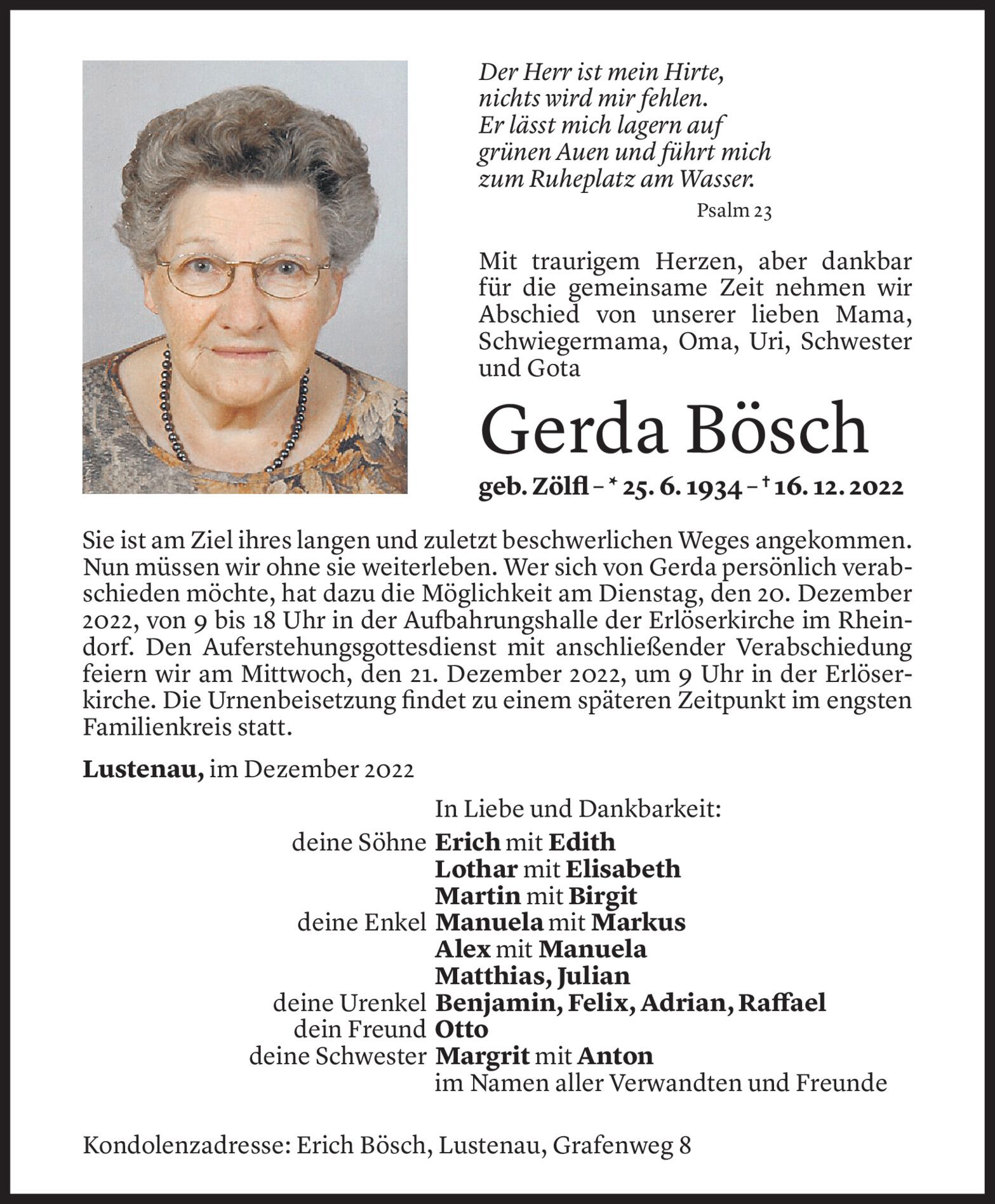 Der Herr ist mein Hirte,
nichts wird mir fehlen.
Er lässt mich lagern auf
grünen Auen und führt mich
zum Ruheplatz am Wasser.

Psalm 23

Mit traurigem Herzen, aber dankbar für die gemeinsame Zeit nehmen wir Abschied von unserer lieben Mama, Schwiegermama, Oma, Uri, Schwester und Gota

Gerda Bösch

geb. Zölfl – * 25. 6. 1934 – † 16. 12. 2022

Sie ist am Ziel ihres langen und zuletzt beschwerlichen Weges angekommen. Nun müssen wir ohne sie weiterleben. Wer sich von Gerda persönlich verabschieden möchte, hat dazu die Möglichkeit am Dienstag, den 20. Dezember 2022, von 9 bis 18 Uhr in der Aufbahrungshalle der Erlöserkirche im Rheindorf. Den Auferstehungsgottesdienst mit anschließender Verabschiedung feiern wir am Mittwoch, den 21. Dezember 2022, um 9 Uhr in der Erlöserkirche. Die Urnenbeisetzung findet zu einem späteren Zeitpunkt im engsten Familienkreis statt.

Lustenau, im Dezember 2022

In Liebe und Dankbarkeit:
deine Söhne Erich mit Edith
Lothar mit Elisabeth
Martin mit Birgit
deine Enkel Manuela mit Markus
Alex mit Manuela
Matthias, Julian
deine Urenkel Benjamin, Felix, Adrian, Raffael
dein Freund Otto
deine Schwester Margrit mit Anton
im Namen aller Verwandten und Freunde

Kondolenzadresse: Erich Bösch, Lustenau, Grafenweg 8